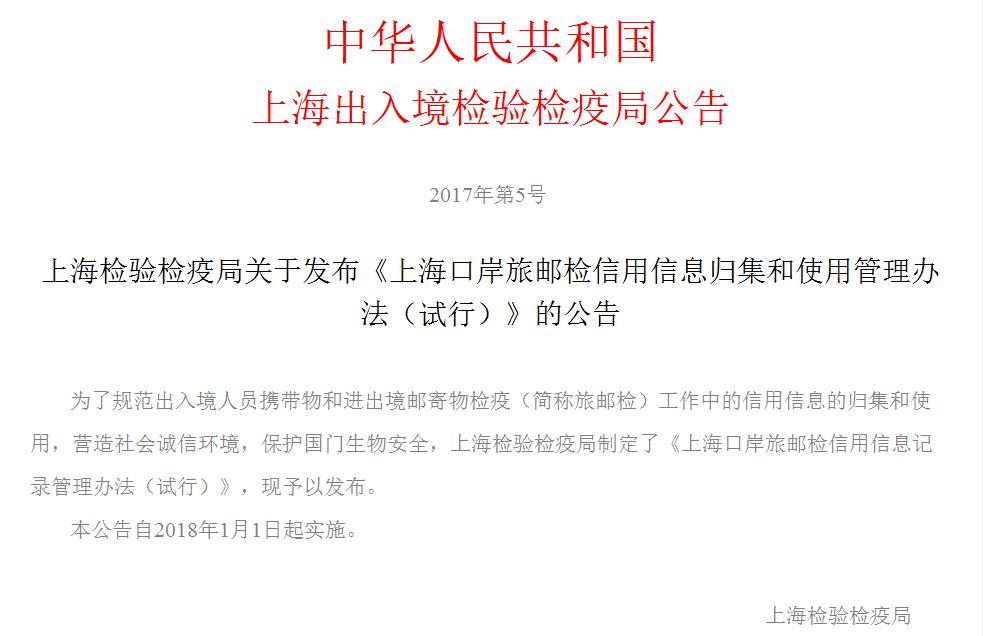 中华人民共和国
上海出入境检验检疫局公告

2017年第5号

上海检验检疫局关于发布《上海口岸旅邮检信用信息归集和使用管理办法（试行）》的公告

为了规范出入境人员携带物和进出境邮寄物检疫（简称旅邮检）工作中的信用信息的归集和使用，营造社会诚信环境，保护国门生物安全，上海检验检疫局制定了《上海口岸旅邮检信用信息记录管理办法（试行）》，现予以发布。

本公告自2018年1月1日起实施。

上海检验检疫局